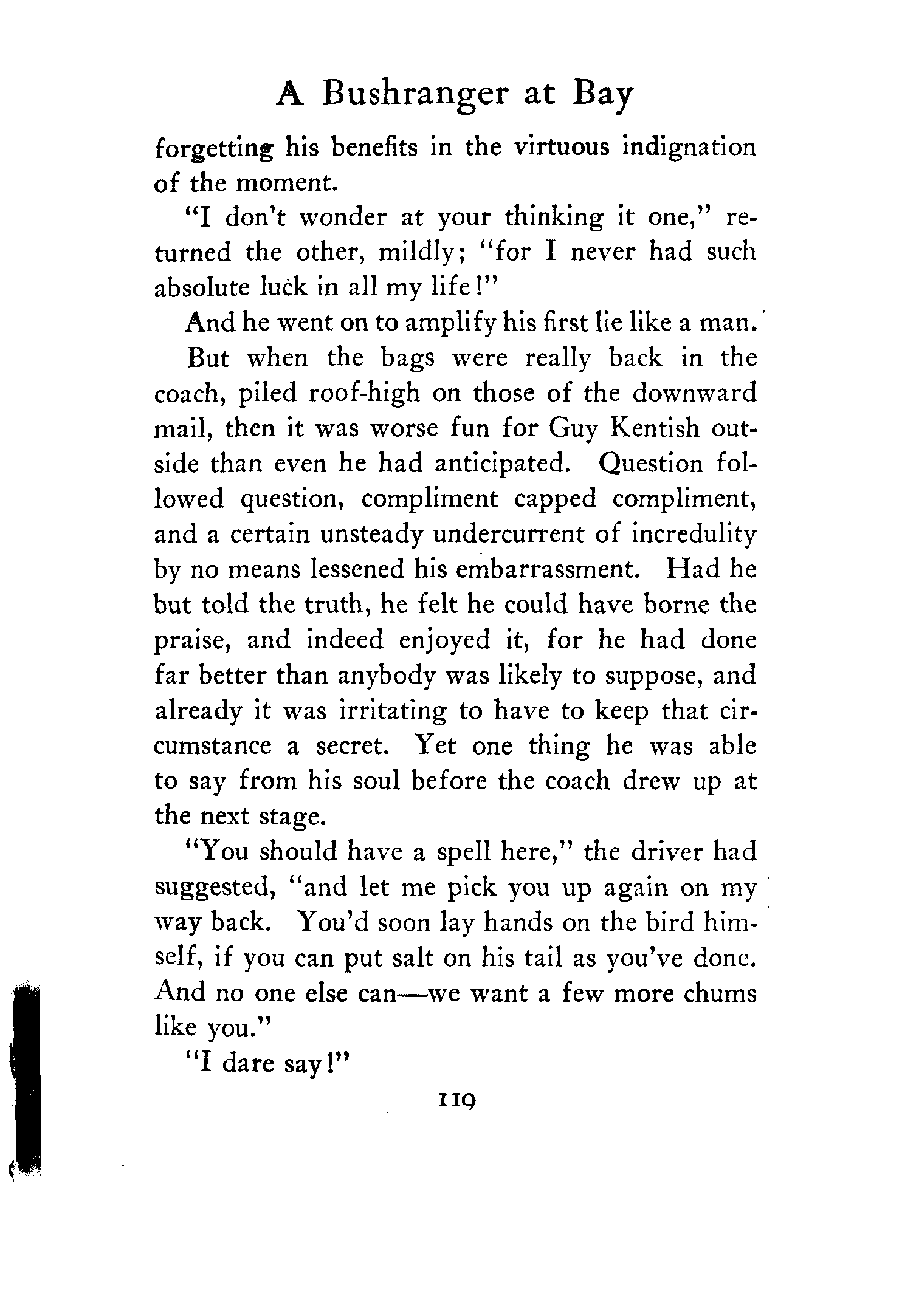 A Bushranger at Bay

forgetting his benefits in the virtuous indignation of the moment.

"I don't wonder at your thinking it one," returned the other, mildly; "for I never had such absolute luck in all my life!"

And he went on to amplify his first lie like a man.

But when the bags were really back in the coach, piled roof-high on those of the downward mail, then it was worse fun for Guy Kentish outside than even he had anticipated. Question followed question, compliment capped compliment, and a certain unsteady undercurrent of incredulity by no means lessened his embarrassment. Had he but told the truth, he felt he could have borne the praise, and indeed enjoyed it, for he had done far better than anybody was likely to suppose, and already it was irritating to have to keep that circumstance a secret. Yet one thing he was able to say from his soul before the coach drew up at the next stage.

"You should have a spell here," the driver had suggested, "and let me pick you up again on my way back. You'd soon lay hands on the bird himself, if you can put salt on his tail as you've done. And no one else can—we want a few more chums like you."

"I dare say!"

119